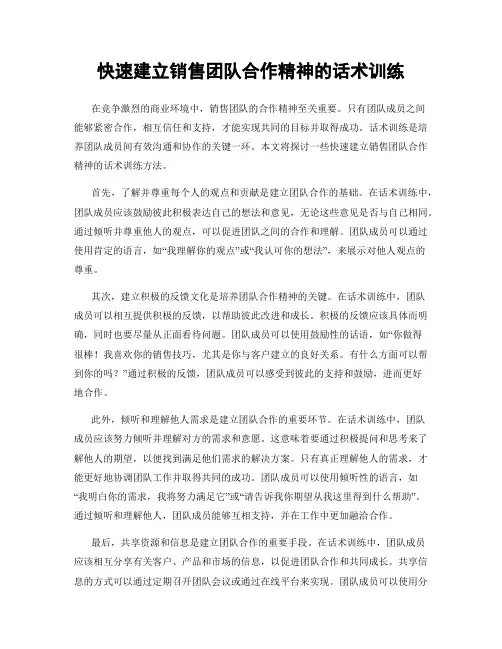 快速建立销售团队合作精神的话术训练

在竞争激烈的商业环境中，销售团队的合作精神至关重要。只有团队成员之间能够紧密合作，相互信任和支持，才能实现共同的目标并取得成功。话术训练是培养团队成员间有效沟通和协作的关键一环。本文将探讨一些快速建立销售团队合作精神的话术训练方法。

首先，了解并尊重每个人的观点和贡献是建立团队合作的基础。在话术训练中，团队成员应该鼓励彼此积极表达自己的想法和意见，无论这些意见是否与自己相同。通过倾听并尊重他人的观点，可以促进团队之间的合作和理解。团队成员可以通过使用肯定的语言，如“我理解你的观点”或“我认可你的想法”，来展示对他人观点的尊重。

其次，建立积极的反馈文化是培养团队合作精神的关键。在话术训练中，团队成员可以相互提供积极的反馈，以帮助彼此改进和成长。积极的反馈应该具体而明确，同时也要尽量从正面看待问题。团队成员可以使用鼓励性的话语，如“你做得很棒！我喜欢你的销售技巧，尤其是你与客户建立的良好关系。有什么方面可以帮到你的吗？”通过积极的反馈，团队成员可以感受到彼此的支持和鼓励，进而更好地合作。

此外，倾听和理解他人需求是建立团队合作的重要环节。在话术训练中，团队成员应该努力倾听并理解对方的需求和意愿。这意味着要通过积极提问和思考来了解他人的期望，以便找到满足他们需求的解决方案。只有真正理解他人的需求，才能更好地协调团队工作并取得共同的成功。团队成员可以使用倾听性的语言，如“我明白你的需求，我将努力满足它”或“请告诉我你期望从我这里得到什么帮助”。通过倾听和理解他人，团队成员能够互相支持，并在工作中更加融洽合作。

最后，共享资源和信息是建立团队合作的重要手段。在话术训练中，团队成员应该相互分享有关客户、产品和市场的信息，以促进团队合作和共同成长。共享信息的方式可以通过定期召开团队会议或通过在线平台来实现。团队成员可以使用分